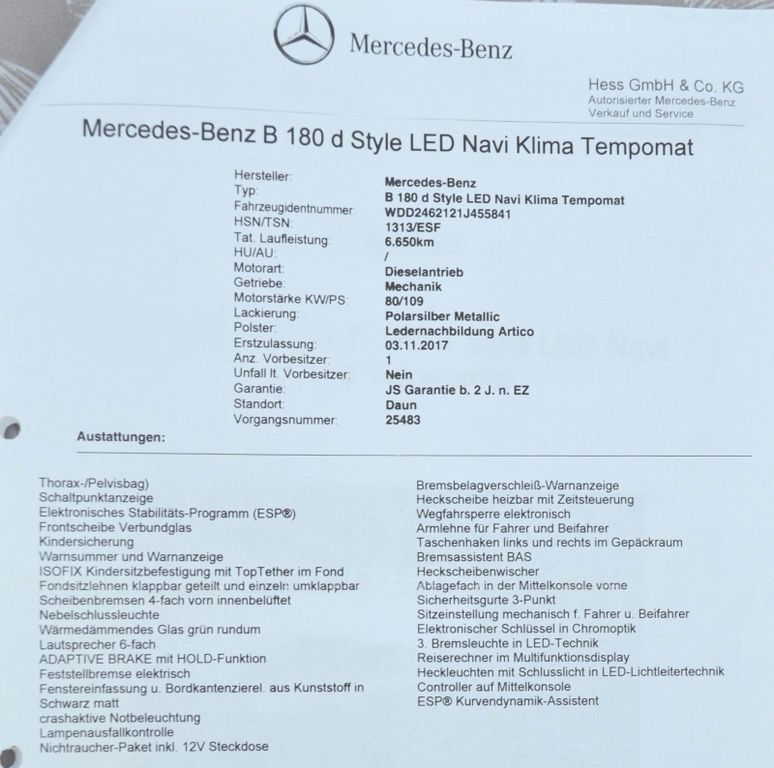 Mercedes-Benz

Hess GmbH & Co. KG
Autorisierter Mercedes-Benz
Verkauf und Service

Mercedes-Benz B 180 d Style LED Navi Klima Tempomat

Hersteller: Mercedes-Benz
Typ: B 180 d Style LED Navi Klima Tempomat
Fahrzeugidentnummer: WDD2462121J455841
HSN/TSN: 1313/ESF
Tat. Laufleistung: 6.650km
HU/AU: /
Motorart: Dieselantrieb
Getriebe: Mechanik
Motorstärke KW/PS: 80/109
Lackierung: Polarsilber Metallic
Polster: Ledernachbildung Artico
Erstzulassung: 03.11.2017
Anz. Vorbesitzer: 1
Unfall lt. Vorbesitzer: Nein
Garantie: JS Garantie b. 2 J. n. EZ
Standort: Daun
Vorgangsnummer: 25483

Austattungen:

Thorax-/Pelvisbag)
Schaltpunktanzeige
Elektronisches Stabilitäts-Programm (ESP®)
Frontscheibe Verbundglas
Kindersicherung
Warnsummer und Warnanzeige
ISOFIX Kindersitzbefestigung mit TopTether im Fond
Fondsitzlehnen klappbar geteilt und einzeln umklappbar
Scheibenbremsen 4-fach vorn innenbelüftet
Nebelschlussleuchte
Wärmedämmendes Glas grün rundum
Lautsprecher 6-fach
ADAPTIVE BRAKE mit HOLD-Funktion
Feststellbremse elektrisch
Fenstereinfassung u. Bordkantenzierel. aus Kunststoff in Schwarz matt
crashaktive Notbeleuchtung
Lampenausfallkontrolle
Nichtraucher-Paket inkl. 12V Steckdose

Bremsbelagverschleiß-Warnanzeige
Heckscheibe heizbar mit Zeitsteuerung
Wegfahrsperre elektronisch
Armlehne für Fahrer und Beifahrer
Taschenhaken links und rechts im Gepäckraum
Bremsassistent BAS
Heckscheibenwischer
Ablagefach in der Mittelkonsole vorne
Sicherheitsgurte 3-Punkt
Sitzeinstellung mechanisch f. Fahrer u. Beifahrer
Elektronischer Schlüssel in Chromoptik
3. Bremsleuchte in LED-Technik
Reiserechner im Multifunktionsdisplay
Heckleuchten mit Schlusslicht in LED-Lichtleitertechnik
Controller auf Mittelkonsole
ESP® Kurvendynamik-Assistent